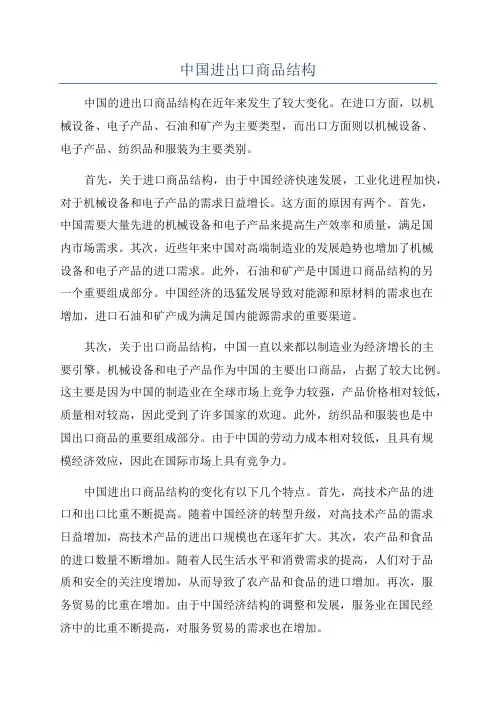 中国进出口商品结构

中国的进出口商品结构在近年来发生了较大变化。在进口方面，以机械设备、电子产品、石油和矿产为主要类型，而出口方面则以机械设备、电子产品、纺织品和服装为主要类别。

首先，关于进口商品结构，由于中国经济快速发展，工业化进程加快，对于机械设备和电子产品的需求日益增长。这方面的原因有两个。首先，中国需要大量先进的机械设备和电子产品来提高生产效率和质量，满足国内市场需求。其次，近些年来中国对高端制造业的发展趋势也增加了机械设备和电子产品的进口需求。此外，石油和矿产是中国进口商品结构的另一个重要组成部分。中国经济的迅猛发展导致对能源和原材料的需求也在增加，进口石油和矿产成为满足国内能源需求的重要渠道。

其次，关于出口商品结构，中国一直以来都以制造业为经济增长的主要引擎。机械设备和电子产品作为中国的主要出口商品，占据了较大比例。这主要是因为中国的制造业在全球市场上竞争力较强，产品价格相对较低，质量相对较高，因此受到了许多国家的欢迎。此外，纺织品和服装也是中国出口商品的重要组成部分。由于中国的劳动力成本相对较低，且具有规模经济效应，因此在国际市场上具有竞争力。

中国进出口商品结构的变化有以下几个特点。首先，高技术产品的进口和出口比重不断提高。随着中国经济的转型升级，对高技术产品的需求日益增加，高技术产品的进出口规模也在逐年扩大。其次，农产品和食品的进口数量不断增加。随着人民生活水平和消费需求的提高，人们对于品质和安全的关注度增加，从而导致了农产品和食品的进口增加。再次，服务贸易的比重在增加。由于中国经济结构的调整和发展，服务业在国民经济中的比重不断提高，对服务贸易的需求也在增加。